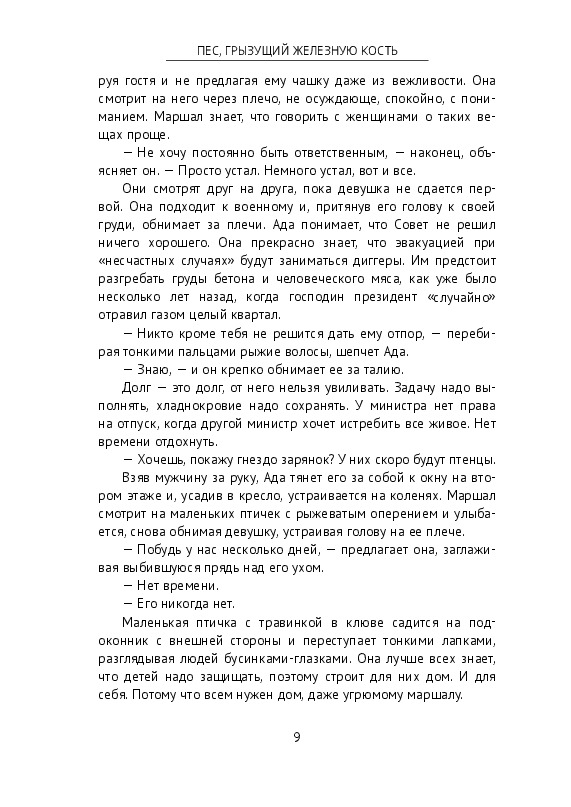 ПЕС, ГРЫЗУЩИЙ ЖЕЛЕЗНУЮ КОСТЬ

руя гостя и не предлагая ему чашку даже из вежливости. Она смотрит на него через плечо, не осуждающе, спокойно, с пониманием. Маршал знает, что говорить с женщинами о таких вещах проще.

— Не хочу постоянно быть ответственным, — наконец, объясняет он. — Просто устал. Немного устал, вот и все.

Они смотрят друг на друга, пока девушка не сдается первой. Она подходит к военному и, притянув его голову к своей груди, обнимает за плечи. Ада понимает, что Совет не решил ничего хорошего. Она прекрасно знает, что эвакуацией при «несчастных случаях» будут заниматься диггеры. Им предстоит разгребать груды бетона и человеческого мяса, как уже было несколько лет назад, когда господин президент «случайно» отравил газом целый квартал.

— Никто кроме тебя не решится дать ему отпор, — перебирая тонкими пальцами рыжие волосы, шепчет Ада.

— Знаю, — и он крепко обнимает ее за талию.

Долг — это долг, от него нельзя увиливать. Задачу надо выполнять, хладнокровие надо сохранять. У министра нет права на отпуск, когда другой министр хочет истребить все живое. Нет времени отдохнуть.

— Хочешь, покажу гнездо зарянок? У них скоро будут птенцы.

Взяв мужчину за руку, Ада тянет его за собой к окну на втором этаже и, усадив в кресло, устраивается на коленях. Маршал смотрит на маленьких птичек с рыжеватым оперением и улыбается, снова обнимая девушку, устраивая голову на ее плече.

— Побудь у нас несколько дней, — предлагает она, заглаживая выбившуюся прядь над его ухом.

— Нет времени.

— Его никогда нет.

Маленькая птичка с травинкой в клюве садится на подоконник с внешней стороны и переступает тонкими лапками, разглядывая людей бусинками-глазками. Она лучше всех знает, что детей надо защищать, поэтому строит для них дом. И для себя. Потому что всем нужен дом, даже угрюмому маршалу.

9